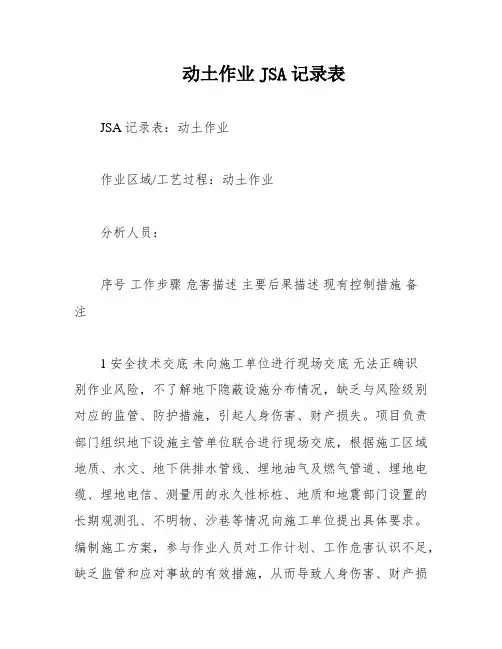 动土作业 JSA 记录表

JSA 记录表：动土作业

作业区域/工艺过程：动土作业

分析人员：

序号 工作步骤 危害描述 主要后果描述 现有控制措施 备注

1 安全技术交底 未向施工单位进行现场交底 无法正确识别作业风险，不了解地下隐蔽设施分布情况，缺乏与风险级别对应的监管、防护措施，引起人身伤害、财产损失。项目负责部门组织地下设施主管单位联合进行现场交底，根据施工区域地质、水文、地下供排水管线、埋地油气及燃气管道、埋地电缆、埋地电信、测量用的永久性标桩、地质和地震部门设置的长期观测孔、不明物、沙巷等情况向施工单位提出具体要求。编制施工方案，参与作业人员对工作计划、工作危害认识不足，缺乏监管和应对事故的有效措施，从而导致人身伤害、财产损